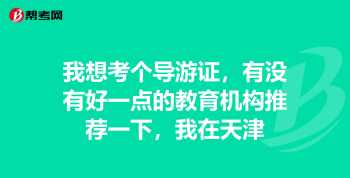 帮考网

我想考个导游证，有没有好一点的教育机构推荐一下，我在天津